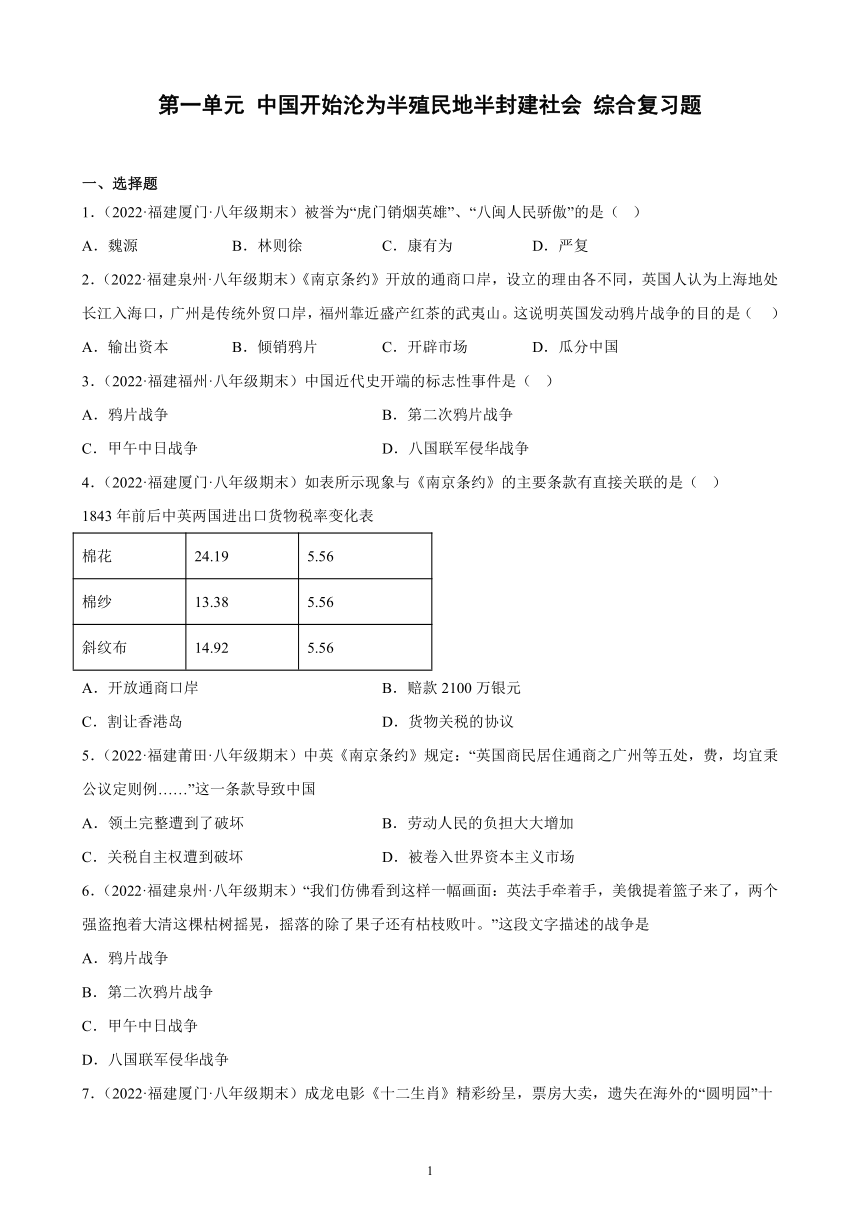 第一单元 中国开始沦为半殖民地半封建社会 综合复习题

一、选择题

1.（2022·福建厦门·八年级期末）被誉为“虎门销烟英雄”、“八闽人民骄傲”的是（ ）

A．魏源 B．林则徐 C．康有为 D．严复

2.（2022·福建泉州·八年级期末）《南京条约》开放的通商口岸，设立的理由各不同，英国人认为上海地处长江入海口，广州是传统外贸口岸，福州靠近盛产红茶的武夷山。这说明英国发动鸦片战争的目的是（ ）

A．输出资本 B．倾销鸦片 C．开辟市场 D．瓜分中国

3.（2022·福建福州·八年级期末）中国近代史开端的标志性事件是（ ）

A．鸦片战争 B．第二次鸦片战争

C．甲午中日战争 D．八国联军侵华战争

4.（2022·福建厦门·八年级期末）如表所示现象与《南京条约》的主要条款有直接关联的是（ ）

1843 年前后中英两国进出口货物税率变化表

| 棉花 | 24.19 | 5.56 |
|---|---|---|
| 棉纱 | 13.38 | 5.56 |
| 斜纹布 | 14.92 | 5.56 |

A．开放通商口岸 B．赔款 2100 万银元

C．割让香港岛 D．货物关税的协议

5.（2022·福建莆田·八年级期末）中英《南京条约》规定：“英国商民居住通商之广州等五处，费，均宜秉公议定则例……”这一条款导致中国

A．领土完整遭到了破坏 B．劳动人民的负担大大增加

C．关税自主权遭到破坏 D．被卷入世界资本主义市场

6.（2022·福建泉州·八年级期末）“我们仿佛看到这样一幅画面：英法手牵着手，美俄提着篮子来了，两个强盗抱着大清这棵枯树摇晃，摇落的除了果子还有枯枝败叶。”这段文字描述的战争是

A．鸦片战争

B．第二次鸦片战争

C．甲午中日战争

D．八国联军侵华战争

7.（2022·福建厦门·八年级期末）成龙电影《十二生肖》精彩纷呈，票房大卖，遗失在海外的“圆明园”十

1